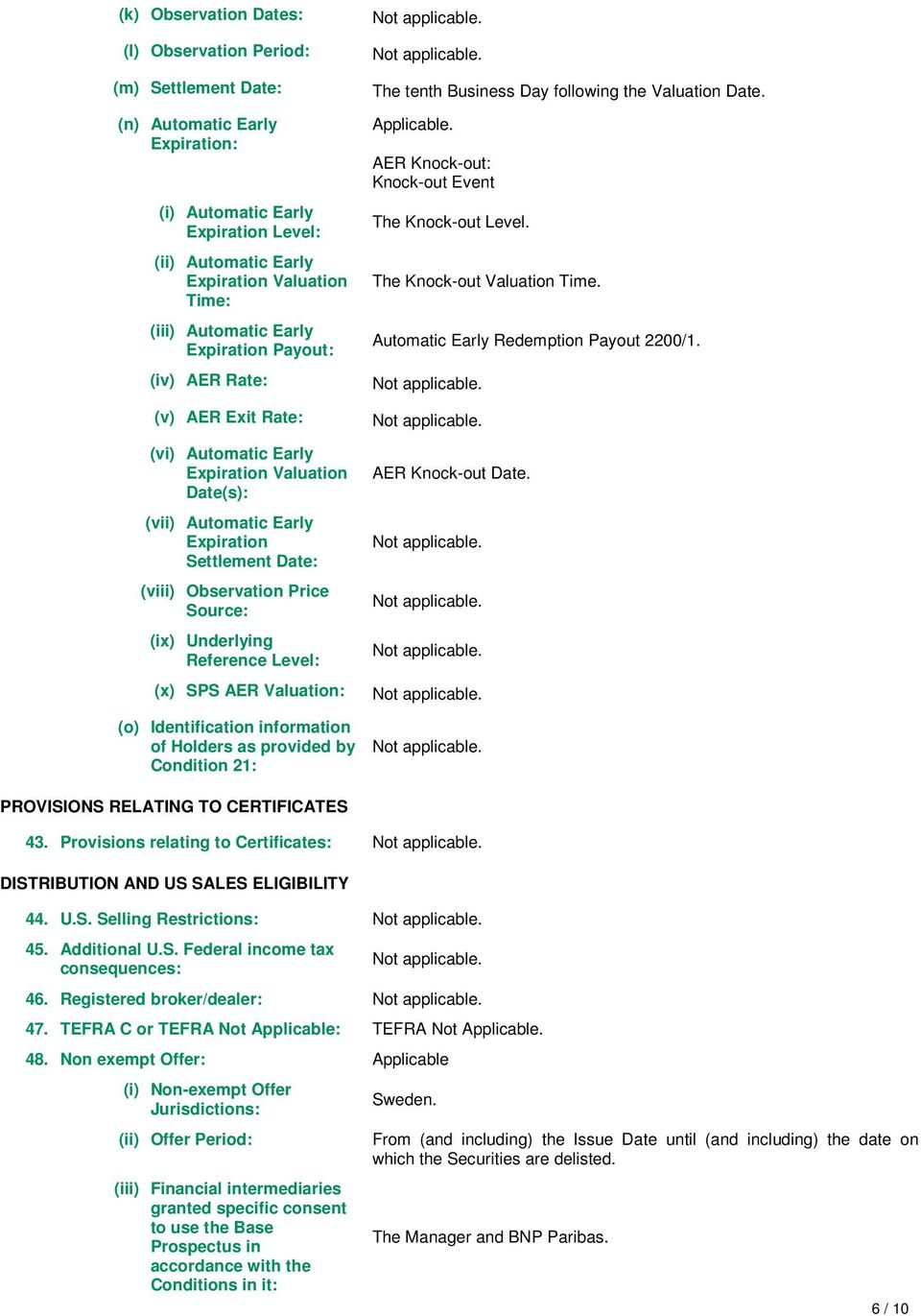 (k) Observation Dates: Not applicable.

(l) Observation Period: Not applicable.

(m) Settlement Date: The tenth Business Day following the Valuation Date.

(n) Automatic Early Expiration: Applicable.

AER Knock-out:
Knock-out Event

(i) Automatic Early Expiration Level: The Knock-out Level.

(ii) Automatic Early Expiration Valuation Time: The Knock-out Valuation Time.

(iii) Automatic Early Expiration Payout: Automatic Early Redemption Payout 2200/1.

(iv) AER Rate: Not applicable.

(v) AER Exit Rate: Not applicable.

(vi) Automatic Early Expiration Valuation Date(s): AER Knock-out Date.

(vii) Automatic Early Expiration Settlement Date: Not applicable.

(viii) Observation Price Source: Not applicable.

(ix) Underlying Reference Level: Not applicable.

(x) SPS AER Valuation: Not applicable.

(o) Identification information of Holders as provided by Condition 21: Not applicable.

PROVISIONS RELATING TO CERTIFICATES

43. Provisions relating to Certificates: Not applicable.

DISTRIBUTION AND US SALES ELIGIBILITY

44. U.S. Selling Restrictions: Not applicable.

45. Additional U.S. Federal income tax consequences: Not applicable.

46. Registered broker/dealer: Not applicable.

47. TEFRA C or TEFRA Not Applicable: TEFRA Not Applicable.

48. Non exempt Offer: Applicable

(i) Non-exempt Offer Jurisdictions: Sweden.

(ii) Offer Period: From (and including) the Issue Date until (and including) the date on which the Securities are delisted.

(iii) Financial intermediaries granted specific consent to use the Base Prospectus in accordance with the Conditions in it: The Manager and BNP Paribas.

6 / 10